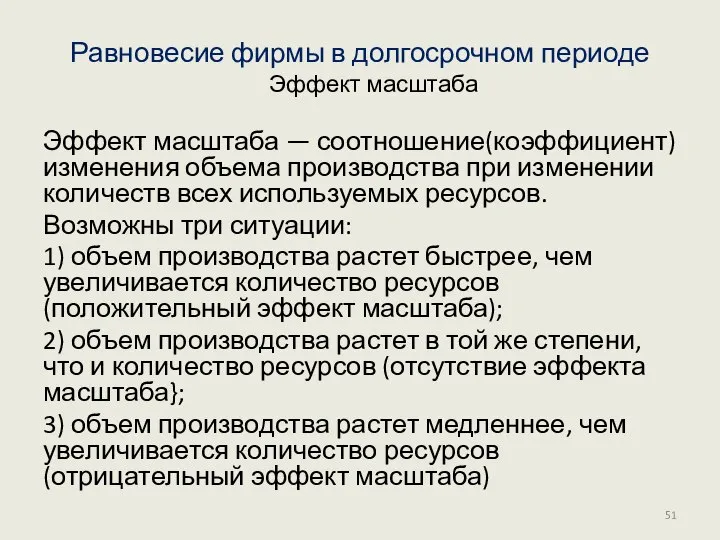 Равновесие фирмы в долгосрочном периоде
Эффект масштаба

Эффект масштаба — соотношение(коэффициент) изменения объема производства при изменении количеств всех используемых ресурсов.

Возможны три ситуации:

1) объем производства растет быстрее, чем увеличивается количество ресурсов (положительный эффект масштаба);

2) объем производства растет в той же степени, что и количество ресурсов (отсутствие эффекта масштаба};

3) объем производства растет медленнее, чем увеличивается количество ресурсов (отрицательный эффект масштаба)

51